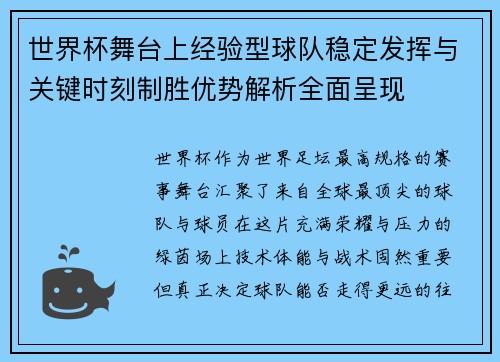 世界杯舞台上经验型球队稳定发挥与关键时刻制胜优势解析全面呈现

世界杯作为世界足坛最高规格的赛事舞台汇聚了来自全球最顶尖的球队与球员在这片充满荣耀与压力的绿茵场上技术体能与战术固然重要但真正决定球队能否走得更远的往